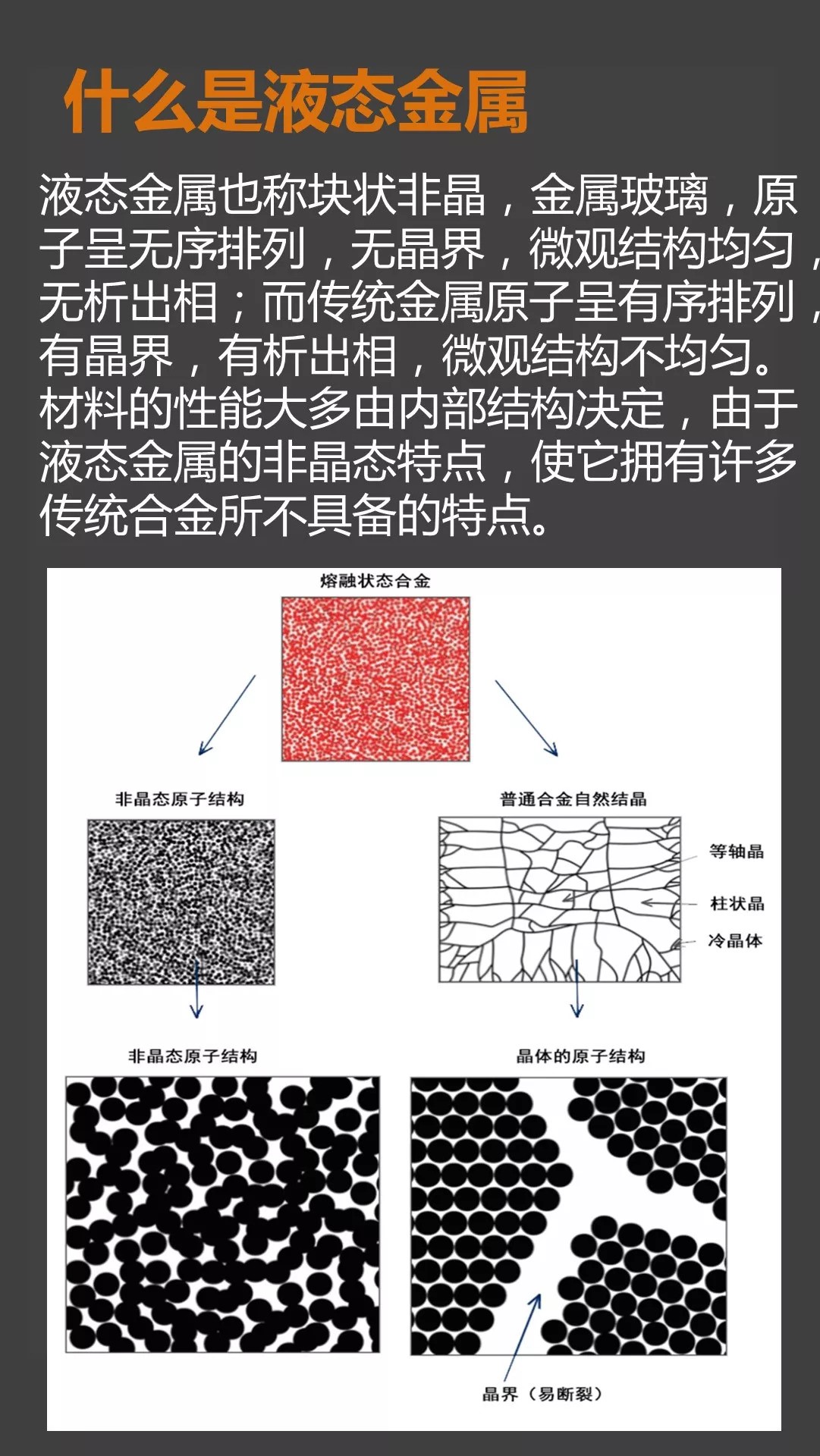 什么是液态金属

液态金属也称块状非晶，金属玻璃，原子呈无序排列，无晶界，微观结构均匀，无析出相；而传统金属原子呈有序排列，有晶界，有析出相，微观结构不均匀。材料的性能大多由内部结构决定，由于液态金属的非晶态特点，使它拥有许多传统合金所不具备的特点。

熔融状态合金

非晶态原子结构

普通合金自然结晶

等轴晶

柱状晶

冷晶体

非晶态原子结构

晶体的原子结构

晶界（易断裂）